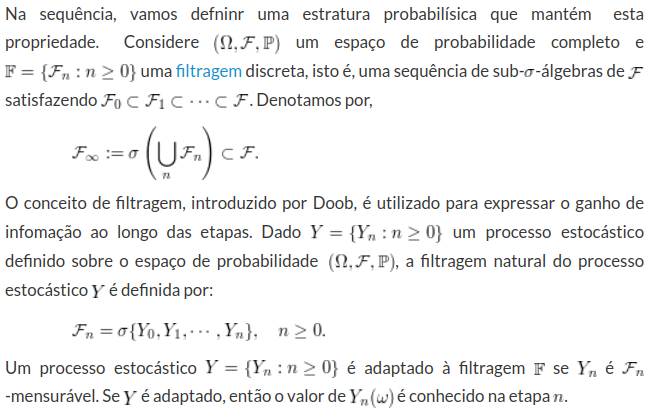 Na sequência, vamos defninr uma estratura probabilísica que mantém esta propriedade. Considere $(\Omega, \mathcal{F}, \mathbb{P})$ um espaço de probabilidade completo e $\mathbb{F} = \{\mathcal{F}_n : n \geq 0\}$ uma filtragem discreta, isto é, uma sequência de sub-$\sigma$-álgebras de $\mathcal{F}$ satisfazendo $\mathcal{F}_0 \subset \mathcal{F}_1 \subset \cdots \subset \mathcal{F}$. Denotamos por,

$\mathcal{F}_\infty := \sigma\left(\bigcup_n \mathcal{F}_n\right) \subset \mathcal{F}.$

O conceito de filtragem, introduzido por Doob, é utilizado para expressar o ganho de infomação ao longo das etapas. Dado $Y = \{Y_n : n \geq 0\}$ um processo estocástico definido sobre o espaço de probabilidade $(\Omega, \mathcal{F}, \mathbb{P})$, a filtragem natural do processo estocástico $Y$ é definida por:

$\mathcal{F}_n = \sigma\{Y_0, Y_1, \cdots, Y_n\}, \quad n \geq 0.$

Um processo estocástico $Y = \{Y_n : n \geq 0\}$ é adaptado à filtragem $\mathbb{F}$ se $Y_n$ é $\mathcal{F}_n$ -mensurável. Se $Y$ é adaptado, então o valor de $Y_n(\omega)$ é conhecido na etapa $n$.